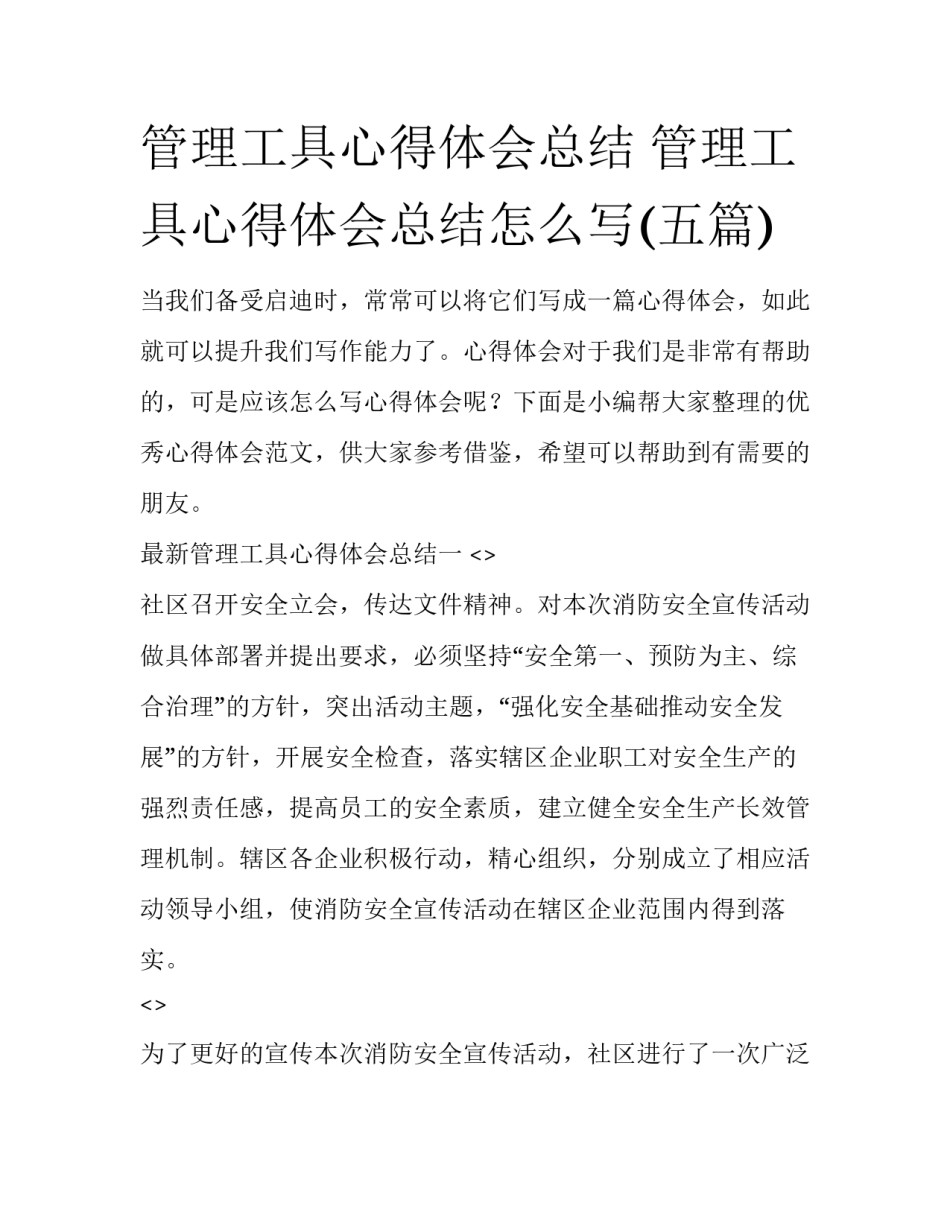 管理工具心得体会总结 管理工具心得体会总结怎么写(五篇)

当我们备受启迪时，常常可以将它们写成一篇心得体会，如此就可以提升我们写作能力了。心得体会对于我们是非常有帮助的，可是应该怎么写心得体会呢？下面是小编帮大家整理的优秀心得体会范文，供大家参考借鉴，希望可以帮助到有需要的朋友。

最新管理工具心得体会总结一 <>

社区召开安全立会，传达文件精神。对本次消防安全宣传活动做具体部署并提出要求，必须坚持“安全第一、预防为主、综合治理”的方针，突出活动主题，“强化安全基础推动安全发展”的方针，开展安全检查，落实辖区企业职工对安全生产的强烈责任感，提高员工的安全素质，建立健全安全生产长效管理机制。辖区各企业积极行动，精心组织，分别成立了相应活动领导小组，使消防安全宣传活动在辖区企业范围内得到落实。

<>

为了更好的宣传本次消防安全宣传活动，社区进行了一次广泛